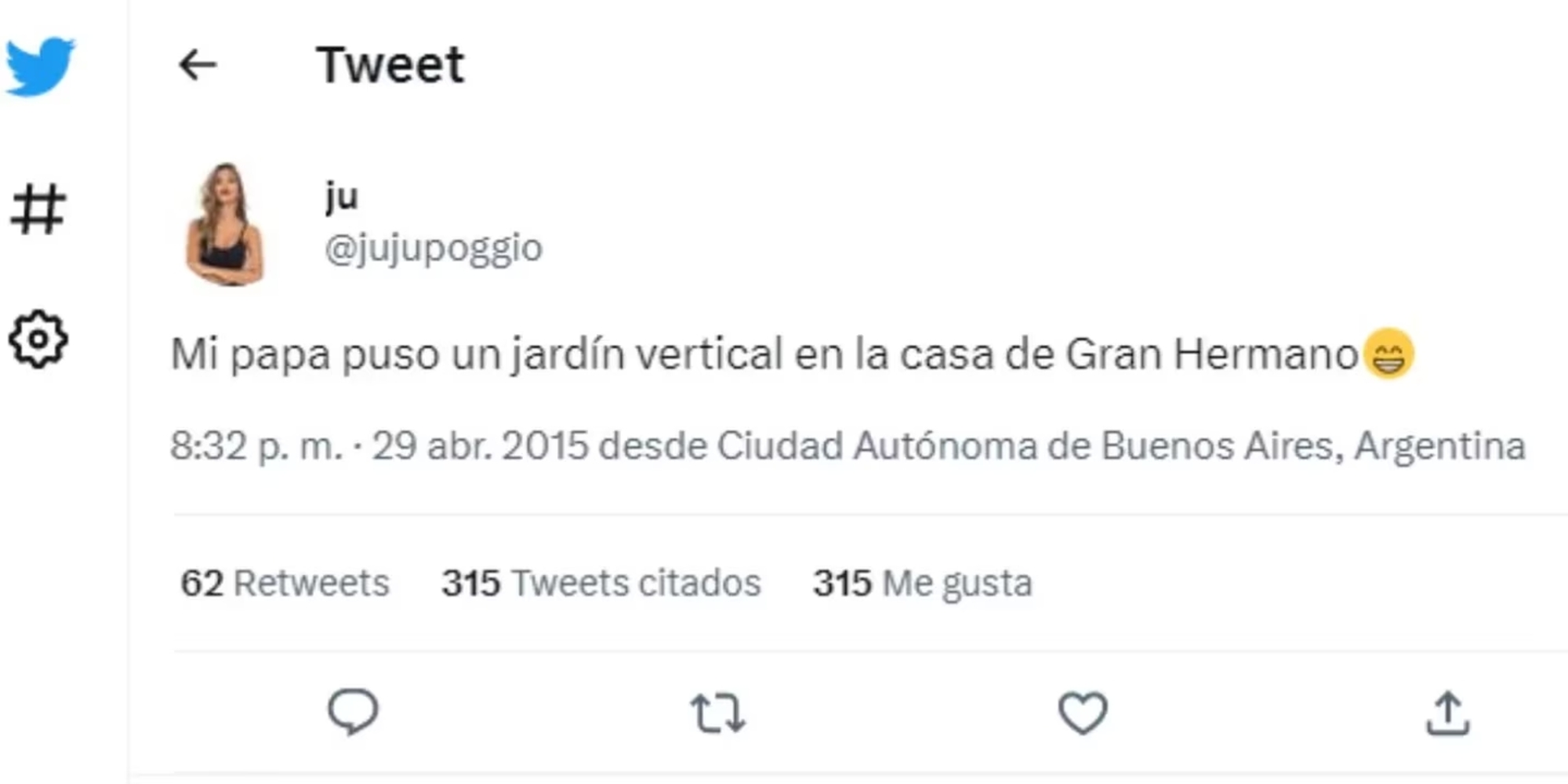 Tweet

ju
@jujupoggio

Mi papa puso un jardín vertical en la casa de Gran Hermano😁

8:32 p. m. · 29 abr. 2015 desde Ciudad Autónoma de Buenos Aires, Argentina

62 Retweets 315 Tweets citados 315 Me gusta